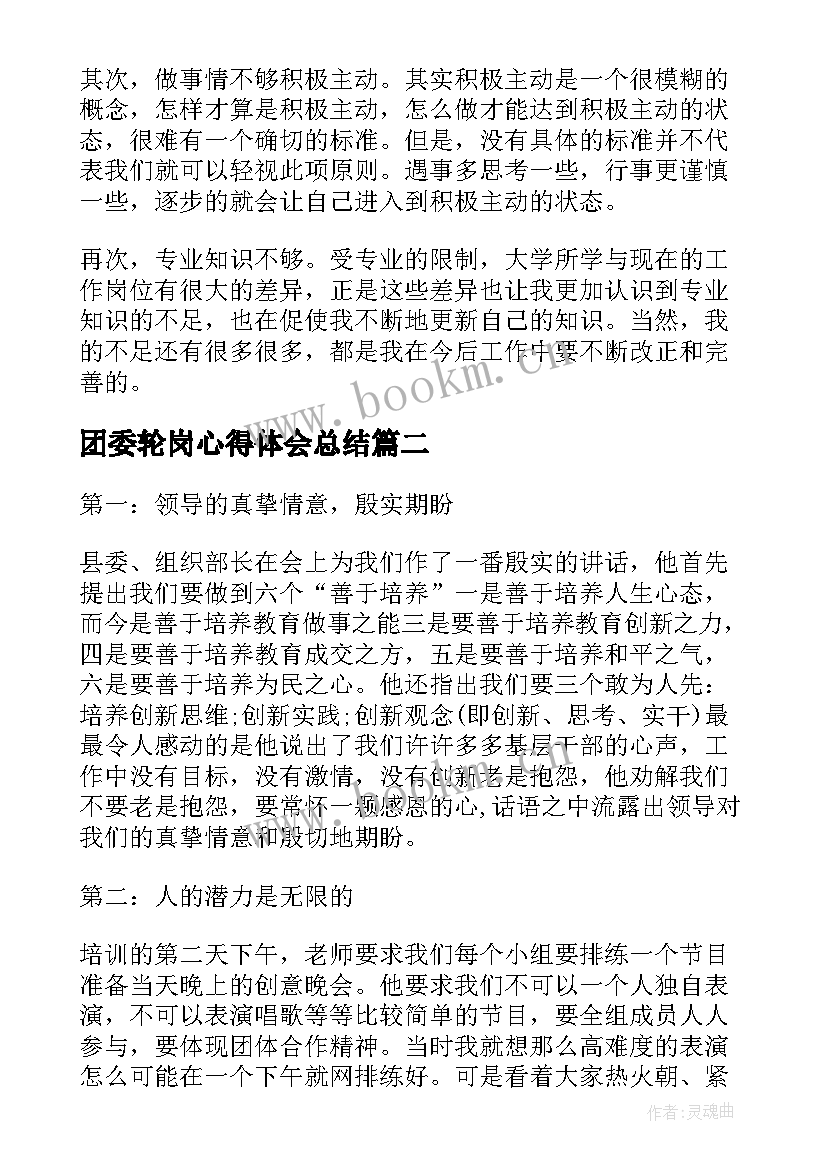 其次，做事情不够积极主动。其实积极主动是一个很模糊的概念，怎样才算是积极主动，怎么做才能达到积极主动的状态，很难有一个确切的标准。但是，没有具体的标准并不代表我们就可以轻视此项原则。遇事多思考一些，行事更谨慎一些，逐步的就会让自己进入到积极主动的状态。

再次，专业知识不够。受专业的限制，大学所学与现在的工作岗位有很大的差异，正是这些差异也让我更加认识到专业知识的不足，也在促使我不断地更新自己的知识。当然，我的不足还有很多很多，都是我在今后工作中要不断改正和完善的。

www.bookm.cn

团委轮岗心得体会总结篇二

第一：领导的真挚情意，殷实期盼

县委、组织部长在会上为我们作了一番殷实的讲话，他首先提出我们要做到六个“善于培养”一是善于培养人生心态，而今是善于培养教育做事之能三是要善于培养教育创新之力，四是要善于培养教育成交之方，五是要善于培养和平之气，六是要善于培养为民之心。他还指出我们要三个敢为人先：培养创新思维;创新实践;创新观念(即创新、思考、实干)最最令人感动的是他说出了我们许许多多基层干部的心声，工作中没有目标，没有激情，没有创新老是抱怨，他劝解我们不要老是抱怨，要常怀一颗感恩的心,话语之中流露出领导对我们的真挚情意和殷切地期盼。

第二：人的潜力是无限的

培训的第二天下午，老师要求我们每个小组要排练一个节目准备当天晚上的创意晚会。他要求我们不可以一个人独自表演，不可以表演唱歌等等比较简单的节目，要全组成员人人参与，要体现团体合作精神。当时我就想那么高难度的表演怎么可能在一个下午就网排练好。可是看着大家热火朝、紧

作者：灵魂曲